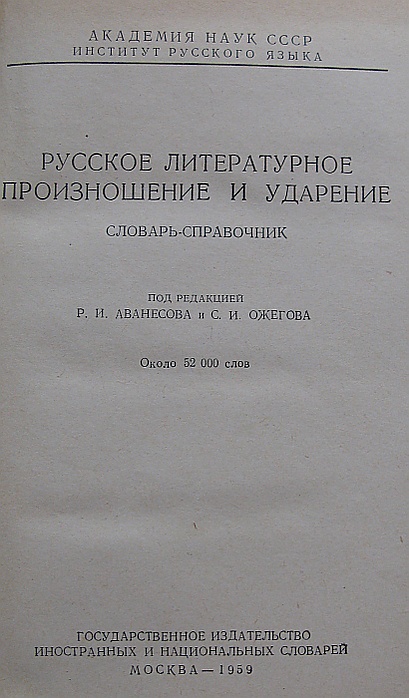 АКАДЕМИЯ НАУК СССР
ИНСТИТУТ РУССКОГО ЯЗЫКА

РУССКОЕ ЛИТЕРАТУРНОЕ
ПРОИЗНОШЕНИЕ И УДАРЕНИЕ

СЛОВАРЬ-СПРАВОЧНИК

ПОД РЕДАКЦИЕЙ
Р. И. АВАНЕСОВА и С. И. ОЖЕГОВА

Около 52 000 слов

ГОСУДАРСТВЕННОЕ ИЗДАТЕЛЬСТВО
ИНОСТРАННЫХ И НАЦИОНАЛЬНЫХ СЛОВАРЕЙ
МОСКВА — 1959